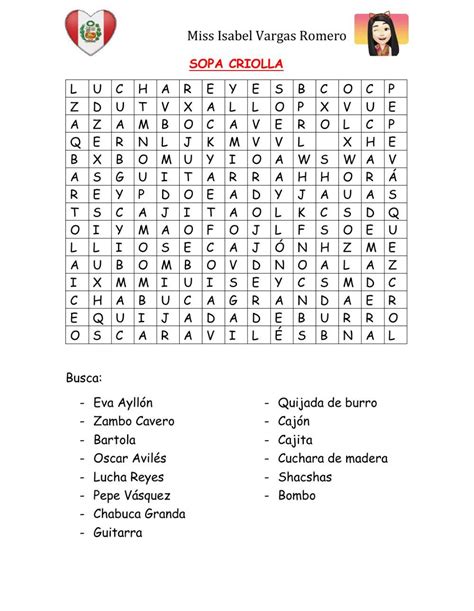 Miss Isabel Vargas Romero

SOPA CRIOLLA

| L | U | C | H | A | R | E | Y | E | S | B | C | O | C | P |
|---|---|---|---|---|---|---|---|---|---|---|---|---|---|---|
| Z | D | U | T | V | X | A | L | L | O | P | X | V | U | E |
| A | Z | A | M | B | O | C | A | V | E | R | O | L | C | P |
| Q | E | R | N | L | J | K | M | V | V | L |  | X | H | E |
| B | X | B | O | M | U | Y | I | O | A | W | S | W | A | V |
| A | S | G | U | I | T | A | R | R | A | H | H | O | R | Á |
| R | E | Y | P | D | O | E | A | D | Y | J | A | U | A | S |
| T | S | C | A | J | I | T | A | O | L | K | C | S | D | Q |
| O | I | Y | M | A | O | F | O | J | L | F | S | O | E | U |
| L | L | I | O | S | E | C | A | J | Ó | N | H | Z | M | E |
| A | U | B | O | M | B | O | V | D | N | O | A | L | A | Z |
| I | X | M | M | I | U | I | S | E | Y | C | S | M | D | C |
| C | H | A | B | U | C | A | G | R | A | N | D | A | E | R |
| E | Q | U | I | J | A | D | A | D | E | B | U | R | R | O |
| O | S | C | A | R | A | V | I | L | É | S | B | N | A | L |

Busca:

- Eva Ayllón
- Zambo Cavero
- Bartola
- Oscar Avilés
- Lucha Reyes
- Pepe Vásquez
- Chabuca Granda
- Guitarra

- Quijada de burro
- Cajón
- Cajita
- Cuchara de madera
- Shacshas
- Bombo